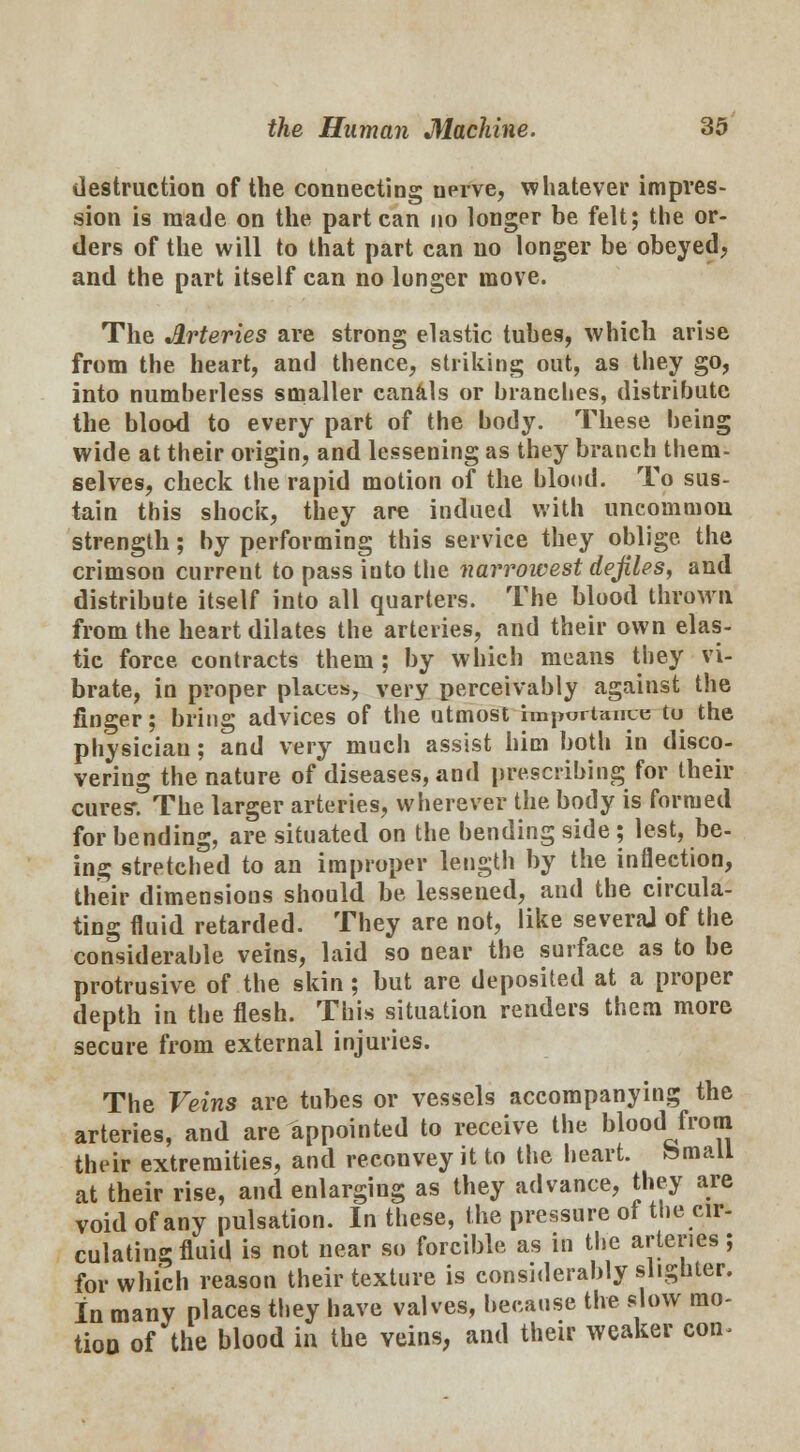 the Human Machine. 35

destruction of the connecting nerve, whatever impression is made on the part can no longer be felt; the orders of the will to that part can no longer be obeyed, and the part itself can no longer move.

The Arteries are strong elastic tubes, which arise from the heart, and thence, striking out, as they go, into numberless smaller canals or branches, distribute the blood to every part of the body. These being wide at their origin, and lessening as they branch themselves, check the rapid motion of the blood. To sustain this shock, they are indued with uncommon strength; by performing this service they oblige the crimson current to pass into the narrowest defiles, and distribute itself into all quarters. The blood thrown from the heart dilates the arteries, and their own elastic force contracts them; by which means they vibrate, in proper places, very perceivably against the finger; bring advices of the utmost importance to the physician; and very much assist him both in discovering the nature of diseases, and prescribing for their cures. The larger arteries, wherever the body is formed for bending, are situated on the bending side; lest, being stretched to an improper length by the inflection, their dimensions should be lessened, and the circulating fluid retarded. They are not, like several of the considerable veins, laid so near the surface as to be protrusive of the skin; but are deposited at a proper depth in the flesh. This situation renders them more secure from external injuries.

The Veins are tubes or vessels accompanying the arteries, and are appointed to receive the blood from their extremities, and reconvey it to the heart. Small at their rise, and enlarging as they advance, they are void of any pulsation. In these, the pressure of the circulating fluid is not near so forcible as in the arteries; for which reason their texture is considerably slighter. In many places they have valves, because the slow motion of the blood in the veins, and their weaker con-